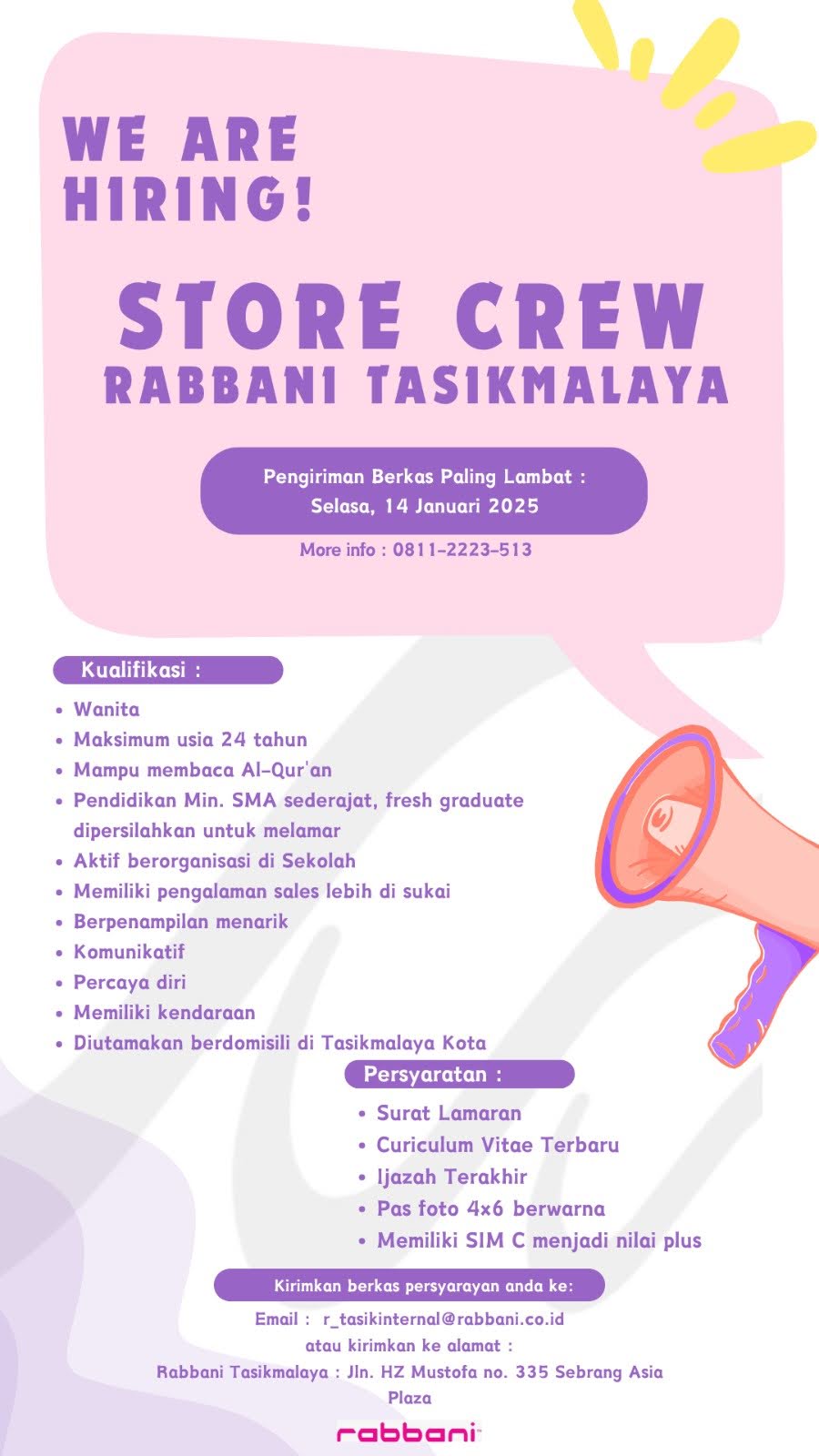 WE ARE HIRING!

STORE CREW
RABBANI TASIKMALAYA

Pengiriman Berkas Paling Lambat :
Selasa, 14 Januari 2025

More info : 0811-2223-513

Kualifikasi :

- Wanita
- Maksimum usia 24 tahun
- Mampu membaca Al-Qur'an
- Pendidikan Min. SMA sederajat, fresh graduate dipersilahkan untuk melamar
- Aktif berorganisasi di Sekolah
- Memiliki pengalaman sales lebih di sukai
- Berpenampilan menarik
- Komunikatif
- Percaya diri
- Memiliki kendaraan
- Diutamakan berdomisili di Tasikmalaya Kota

Persyaratan :

- Surat Lamaran
- Curiculum Vitae Terbaru
- Ijazah Terakhir
- Pas foto 4x6 berwarna
- Memiliki SIM C menjadi nilai plus

Kirimkan berkas persyarayan anda ke:

Email : r_tasikinternal@rabbani.co.id
atau kirimkan ke alamat :
Rabbani Tasikmalaya : Jln. HZ Mustofa no. 335 Sebrang Asia Plaza

rabbani